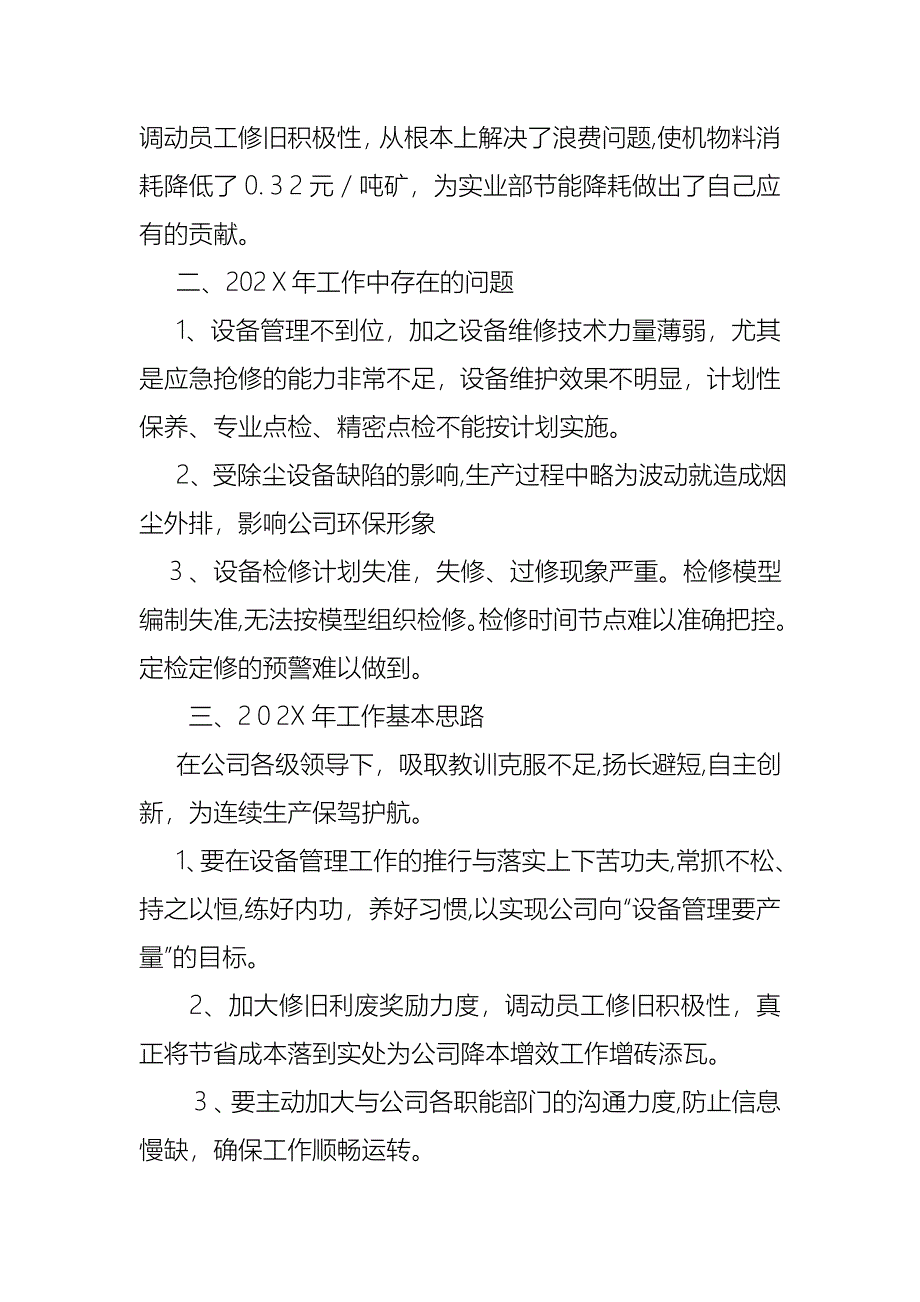 调动员工修旧积极性，从根本上解决了浪费问题,使机物料消耗降低了０.３２元／吨矿，为实业部节能降耗做出了自己应有的贡献。

二、202Ｘ年工作中存在的问题

1、设备管理不到位，加之设备维修技术力量薄弱，尤其是应急抢修的能力非常不足，设备维护效果不明显，计划性保养、专业点检、精密点检不能按计划实施。

2、受除尘设备缺陷的影响,生产过程中略为波动就造成烟尘外排，影响公司环保形象

３、设备检修计划失准，失修、过修现象严重。检修模型编制失准,无法按模型组织检修。检修时间节点难以准确把控。定检定修的预警难以做到。

三、２０2X年工作基本思路

在公司各级领导下，吸取教训克服不足,扬长避短,自主创新，为连续生产保驾护航。

1、要在设备管理工作的推行与落实上下苦功夫,常抓不松、持之以恒,练好内功，养好习惯,以实现公司向“设备管理要产量”的目标。

2、加大修旧利废奖励力度，调动员工修旧积极性，真正将节省成本落到实处为公司降本增效工作增砖添瓦。

３、要主动加大与公司各职能部门的沟通力度,防止信息慢缺，确保工作顺畅运转。